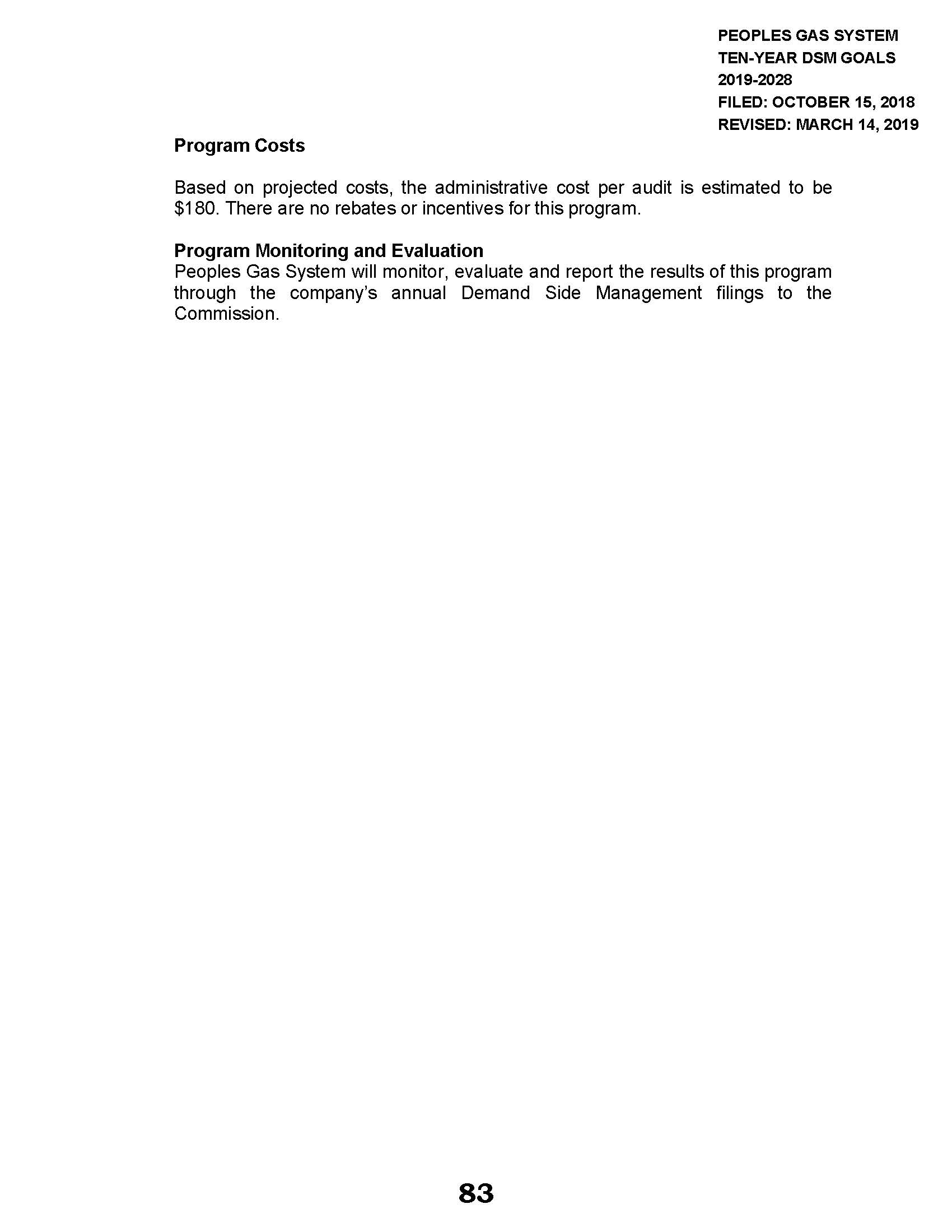 PEOPLES GAS SYSTEM
TEN-YEAR DSM GOALS
2019-2028
FILED: OCTOBER 15, 2018
REVISED: MARCH 14, 2019

Program Costs

Based on projected costs, the administrative cost per audit is estimated to be \$180. There are no rebates or incentives for this program.

Program Monitoring and Evaluation
Peoples Gas System will monitor, evaluate and report the results of this program through the company's annual Demand Side Management filings to the Commission.

83